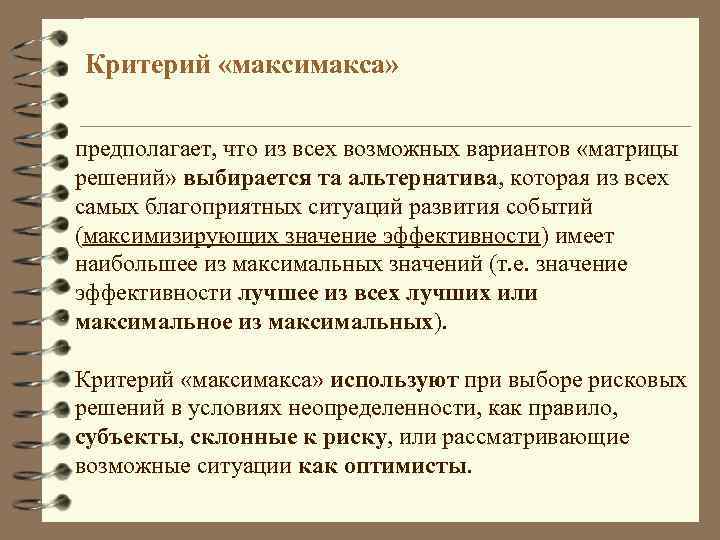 Критерий «максимакса»

предполагает, что из всех возможных вариантов «матрицы решений» выбирается та альтернатива, которая из всех самых благоприятных ситуаций развития событий (максимизирующих значение эффективности) имеет наибольшее из максимальных значений (т.е. значение эффективности лучшее из всех лучших или максимальное из максимальных).

Критерий «максимакса» используют при выборе рисковых решений в условиях неопределенности, как правило, субъекты, склонные к риску, или рассматривающие возможные ситуации как оптимисты.